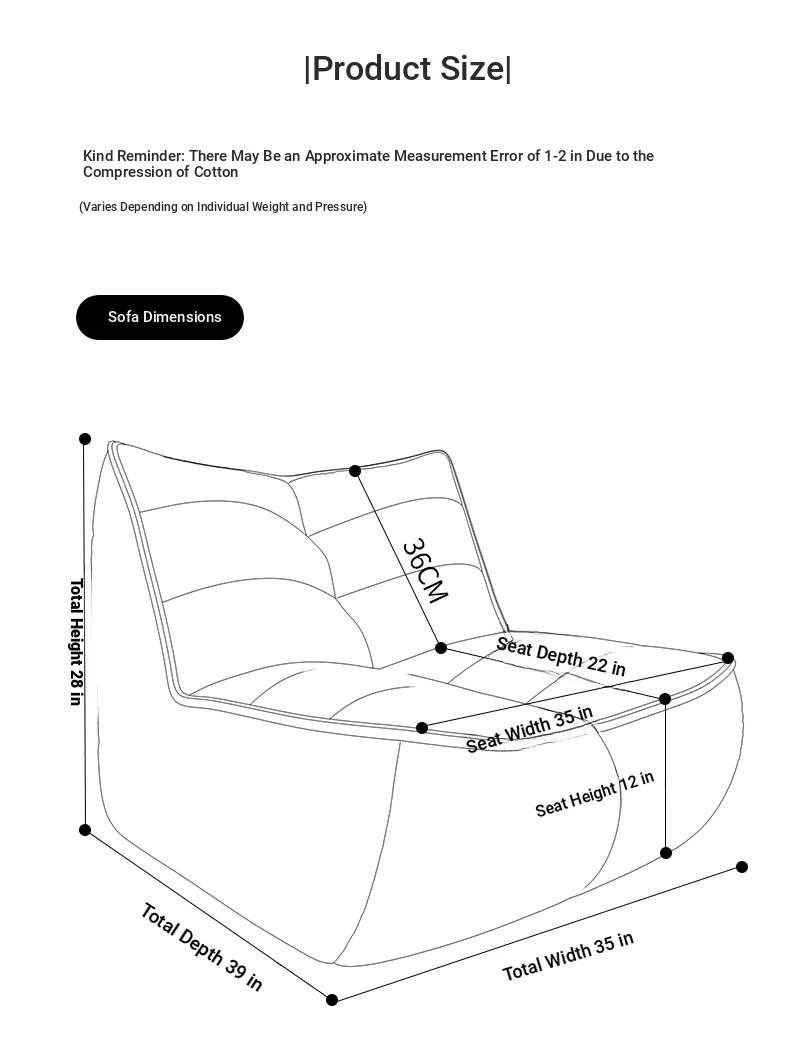 |Product Size|

Kind Reminder: There May Be an Approximate Measurement Error of 1-2 in Due to the Compression of Cotton

(Varies Depending on Individual Weight and Pressure)

Sofa Dimensions

Total Height 28 in

36CM

Seat Depth 22 in

Seat Width 35 in

Seat Height 12 in

Total Depth 39 in

Total Width 35 in